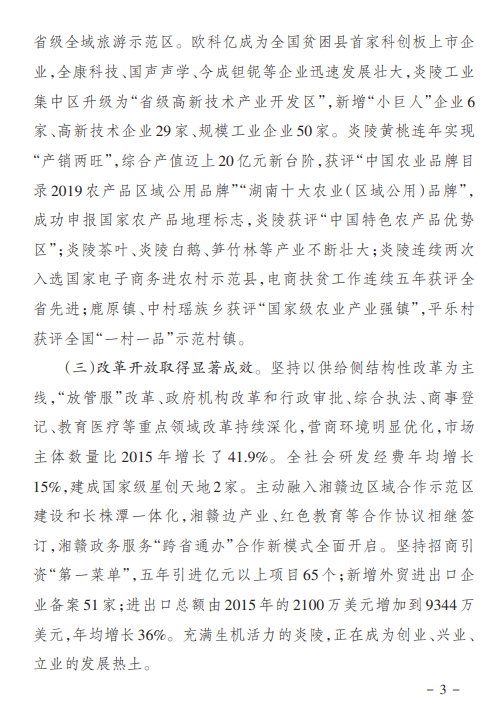 省级全域旅游示范区。欧科亿成为全国贫困县首家科创板上市企业，全康科技、国声声学、今成钽铌等企业迅速发展壮大，炎陵工业集中区升级为“省级高新技术产业开发区”，新增“小巨人”企业6家、高新技术企业29家、规模工业企业50家。炎陵黄桃连年实现“产销两旺”，综合产值迈上20亿元新台阶，获评“中国农业品牌目录2019农产品区域公用品牌”“湖南十大农业（区域公用）品牌”，成功申报国家农产品地理标志，炎陵获评“中国特色农产品优势区”；炎陵茶叶、炎陵白鹅、笋竹林等产业不断壮大；炎陵连续两次入选国家电子商务进农村示范县，电商扶贫工作连续五年获评全省先进；鹿原镇、中村瑶族乡获评“国家级农业产业强镇”，平乐村获评全国“一村一品”示范村镇。

（三）改革开放取得显著成效。坚持以供给侧结构性改革为主线，“放管服”改革、政府机构改革和行政审批、综合执法、商事登记、教育医疗等重点领域改革持续深化，营商环境明显优化，市场主体数量比2015年增长了41.9%。全社会研发经费年均增长15%，建成国家级星创天地2家。主动融入湘赣边区域合作示范区建设和长株潭一体化，湘赣边产业、红色教育等合作协议相继签订，湘赣政务服务“跨省通办”合作新模式全面开启。坚持招商引资“第一菜单”，五年引进亿元以上项目65个；新增外贸进出口企业备案51家；进出口总额由2015年的2100万美元增加到9344万美元，年均增长36%。充满生机活力的炎陵，正在成为创业、兴业、立业的发展热土。

－3－